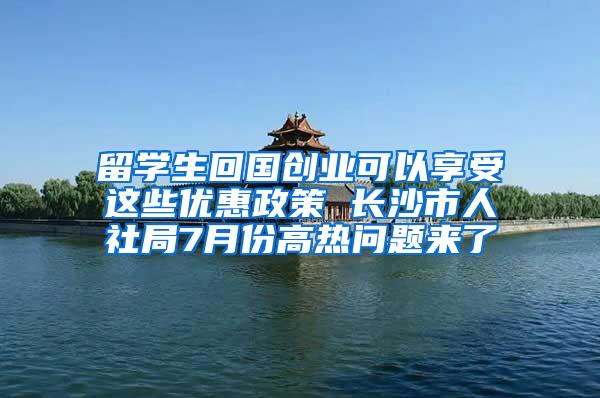 留学生回国创业可以享受这些优惠政策 长沙市人社局7月份高热问题来了